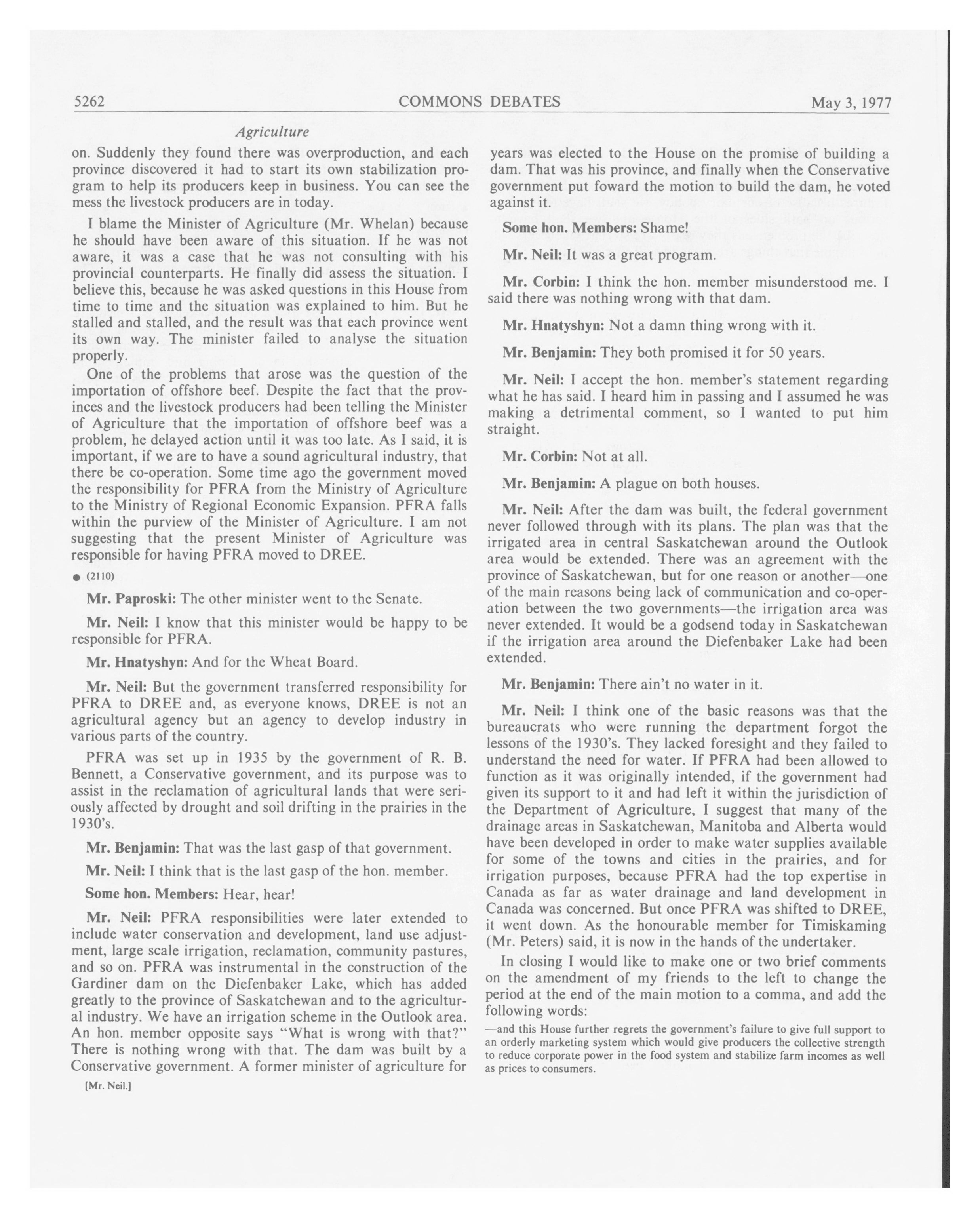 5262 COMMONS DEBATES May 3, 1977

Agriculture

on. Suddenly they found there was overproduction, and each province discovered it had to start its own stabilization program to help its producers keep in business. You can see the mess the livestock producers are in today.

I blame the Minister of Agriculture (Mr. Whelan) because he should have been aware of this situation. If he was not aware, it was a case that he was not consulting with his provincial counterparts. He finally did assess the situation. I believe this, because he was asked questions in this House from time to time and the situation was explained to him. But he stalled and stalled, and the result was that each province went its own way. The minister failed to analyse the situation properly.

One of the problems that arose was the question of the importation of offshore beef. Despite the fact that the provinces and the livestock producers had been telling the Minister of Agriculture that the importation of offshore beef was a problem, he delayed action until it was too late. As I said, it is important, if we are to have a sound agricultural industry, that there be co-operation. Some time ago the government moved the responsibility for PFRA from the Ministry of Agriculture to the Ministry of Regional Economic Expansion. PFRA falls within the purview of the Minister of Agriculture. I am not suggesting that the present Minister of Agriculture was responsible for having PFRA moved to DREE.

● (2110)

Mr. Paproski: The other minister went to the Senate.

Mr. Neil: I know that this minister would be happy to be responsible for PFRA.

Mr. Hnatyshyn: And for the Wheat Board.

Mr. Neil: But the government transferred responsibility for PFRA to DREE and, as everyone knows, DREE is not an agricultural agency but an agency to develop industry in various parts of the country.

PFRA was set up in 1935 by the government of R. B. Bennett, a Conservative government, and its purpose was to assist in the reclamation of agricultural lands that were seriously affected by drought and soil drifting in the prairies in the 1930's.

Mr. Benjamin: That was the last gasp of that government.

Mr. Neil: I think that is the last gasp of the hon. member.

Some hon. Members: Hear, hear!

Mr. Neil: PFRA responsibilities were later extended to include water conservation and development, land use adjustment, large scale irrigation, reclamation, community pastures, and so on. PFRA was instrumental in the construction of the Gardiner dam on the Diefenbaker Lake, which has added greatly to the province of Saskatchewan and to the agricultural industry. We have an irrigation scheme in the Outlook area. An hon. member opposite says "What is wrong with that?" There is nothing wrong with that. The dam was built by a Conservative government. A former minister of agriculture for

[Mr. Neil.]

years was elected to the House on the promise of building a dam. That was his province, and finally when the Conservative government put foward the motion to build the dam, he voted against it.

Some hon. Members: Shame!

Mr. Neil: It was a great program.

Mr. Corbin: I think the hon. member misunderstood me. I said there was nothing wrong with that dam.

Mr. Hnatyshyn: Not a damn thing wrong with it.

Mr. Benjamin: They both promised it for 50 years.

Mr. Neil: I accept the hon. member's statement regarding what he has said. I heard him in passing and I assumed he was making a detrimental comment, so I wanted to put him straight.

Mr. Corbin: Not at all.

Mr. Benjamin: A plague on both houses.

Mr. Neil: After the dam was built, the federal government never followed through with its plans. The plan was that the irrigated area in central Saskatchewan around the Outlook area would be extended. There was an agreement with the province of Saskatchewan, but for one reason or another—one of the main reasons being lack of communication and co-operation between the two governments—the irrigation area was never extended. It would be a godsend today in Saskatchewan if the irrigation area around the Diefenbaker Lake had been extended.

Mr. Benjamin: There ain't no water in it.

Mr. Neil: I think one of the basic reasons was that the bureaucrats who were running the department forgot the lessons of the 1930's. They lacked foresight and they failed to understand the need for water. If PFRA had been allowed to function as it was originally intended, if the government had given its support to it and had left it within the jurisdiction of the Department of Agriculture, I suggest that many of the drainage areas in Saskatchewan, Manitoba and Alberta would have been developed in order to make water supplies available for some of the towns and cities in the prairies, and for irrigation purposes, because PFRA had the top expertise in Canada as far as water drainage and land development in Canada was concerned. But once PFRA was shifted to DREE, it went down. As the honourable member for Timiskaming (Mr. Peters) said, it is now in the hands of the undertaker.

In closing I would like to make one or two brief comments on the amendment of my friends to the left to change the period at the end of the main motion to a comma, and add the following words:

—and this House further regrets the government's failure to give full support to an orderly marketing system which would give producers the collective strength to reduce corporate power in the food system and stabilize farm incomes as well as prices to consumers.